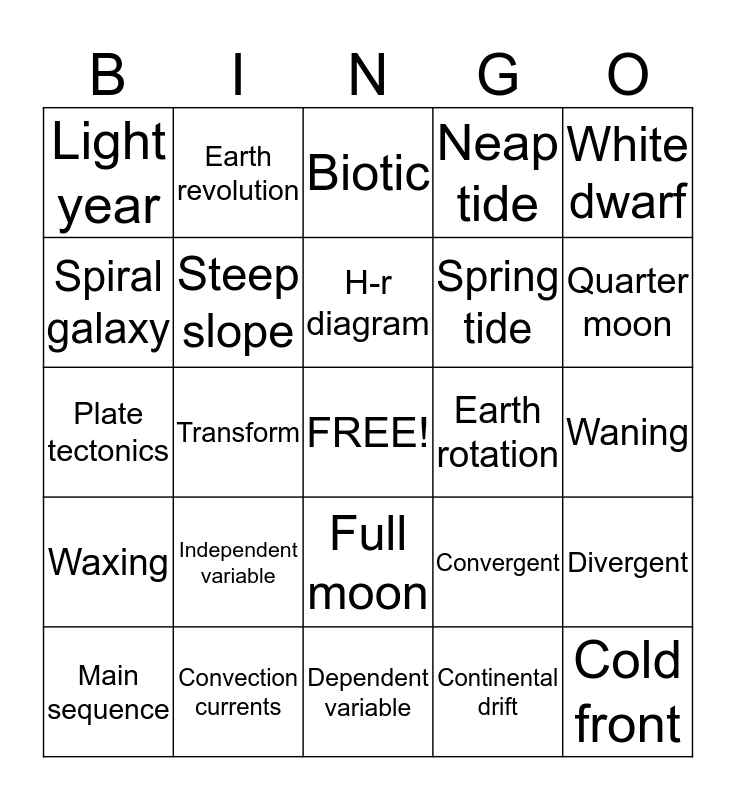 | B | I | N | G | O |
|---|---|---|---|---|
| Light year | Earth revolution | Biotic | Neap tide | White dwarf |
| Spiral galaxy | Steep slope | H-r diagram | Spring tide | Quarter moon |
| Plate tectonics | Transform | FREE! | Earth rotation | Waning |
| Waxing | Independent variable | Full moon | Convergent | Divergent |
| Main sequence | Convection currents | Dependent variable | Continental drift | Cold front |